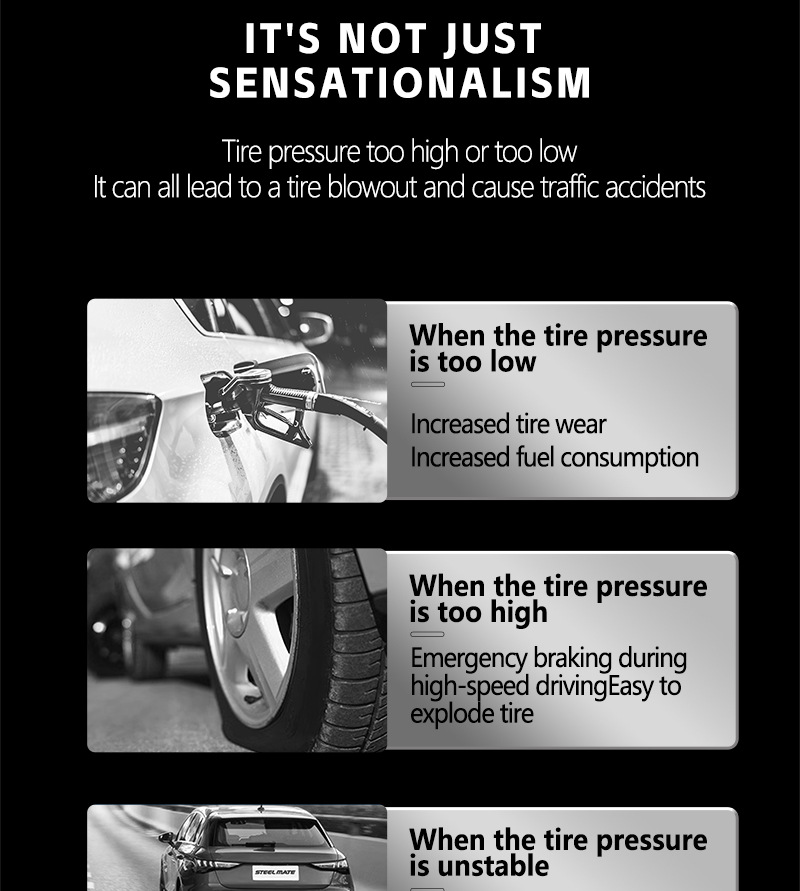 IT'S NOT JUST SENSATIONALISM

Tire pressure too high or too low
It can all lead to a tire blowout and cause traffic accidents

When the tire pressure is too low

Increased tire wear
Increased fuel consumption

When the tire pressure is too high

Emergency braking during high-speed drivingEasy to explode tire

STEELMATE

When the tire pressure is unstable